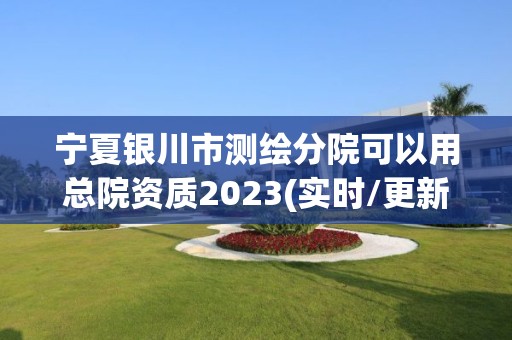 宁夏银川市测绘分院可以用总院资质2023(实时/更新